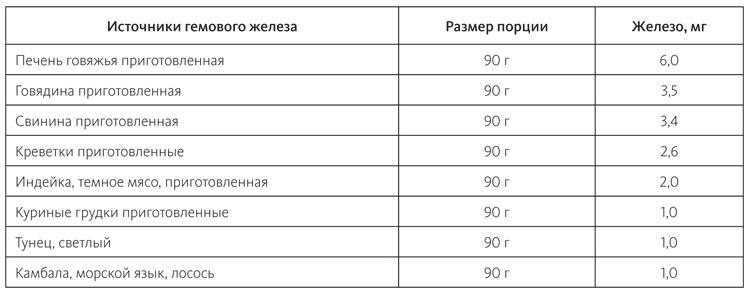 | Источники гемового железа | Размер порции | Железо, мг |
|---|---|---|
| Печень говяжья приготовленная | 90 г | 6,0 |
| Говядина приготовленная | 90 г | 3,5 |
| Свинина приготовленная | 90 г | 3,4 |
| Креветки приготовленные | 90 г | 2,6 |
| Индейка, темное мясо, приготовленная | 90 г | 2,0 |
| Куриные грудки приготовленные | 90 г | 1,0 |
| Тунец, светлый | 90 г | 1,0 |
| Камбала, морской язык, лосось | 90 г | 1,0 |